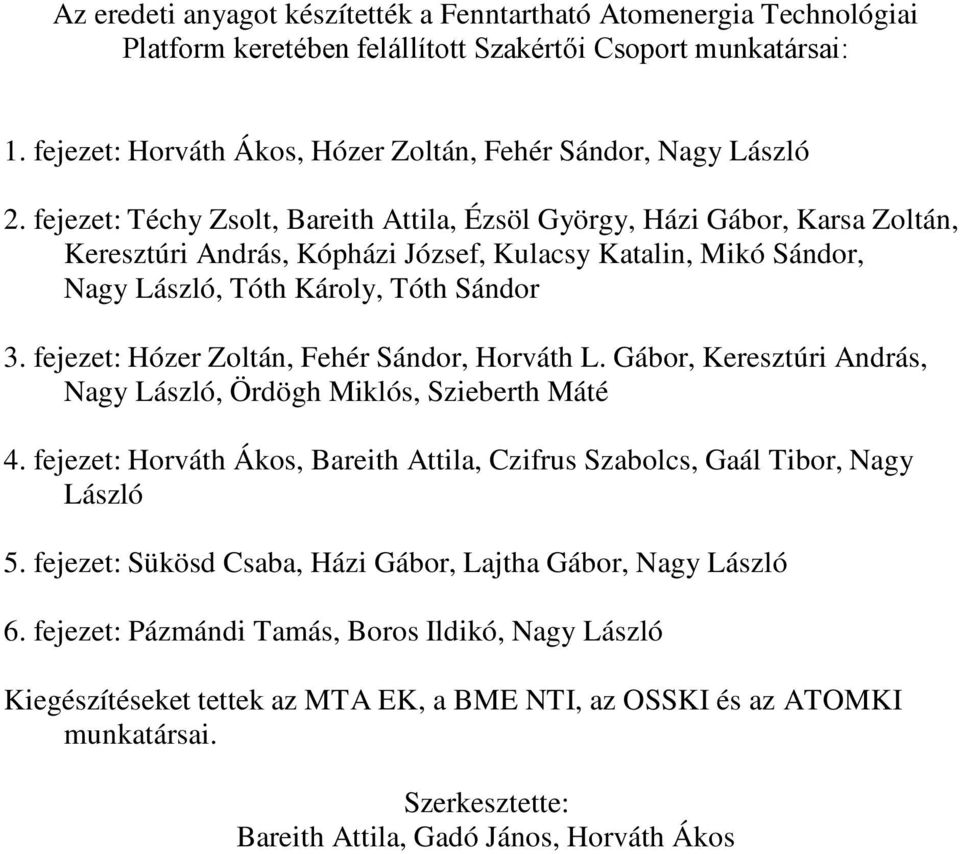 Az eredeti anyagot készítették a Fenntartható Atomenergia Technológiai Platform keretében felállított Szakértői Csoport munkatársai:

1. fejezet: Horváth Ákos, Hózer Zoltán, Fehér Sándor, Nagy László

2. fejezet: Téchy Zsolt, Bareith Attila, Ézsöl György, Házi Gábor, Karsa Zoltán, Keresztúri András, Kópházi József, Kulacsy Katalin, Mikó Sándor, Nagy László, Tóth Károly, Tóth Sándor

3. fejezet: Hózer Zoltán, Fehér Sándor, Horváth L. Gábor, Keresztúri András, Nagy László, Ördögh Miklós, Szieberth Máté

4. fejezet: Horváth Ákos, Bareith Attila, Czifrus Szabolcs, Gaál Tibor, Nagy László

5. fejezet: Sükösd Csaba, Házi Gábor, Lajtha Gábor, Nagy László

6. fejezet: Pázmándi Tamás, Boros Ildikó, Nagy László

Kiegészítéseket tettek az MTA EK, a BME NTI, az OSSKI és az ATOMKI munkatársai.

Szerkesztette:
Bareith Attila, Gadó János, Horváth Ákos